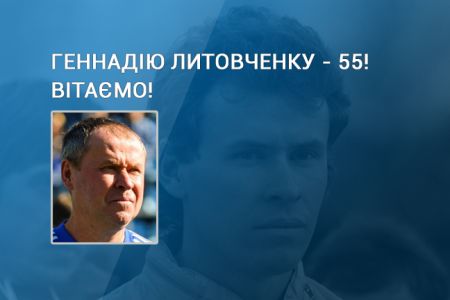 ГЕННАДІЮ ЛИТОВЧЕНКУ - 55!
ВІТАЄМО!